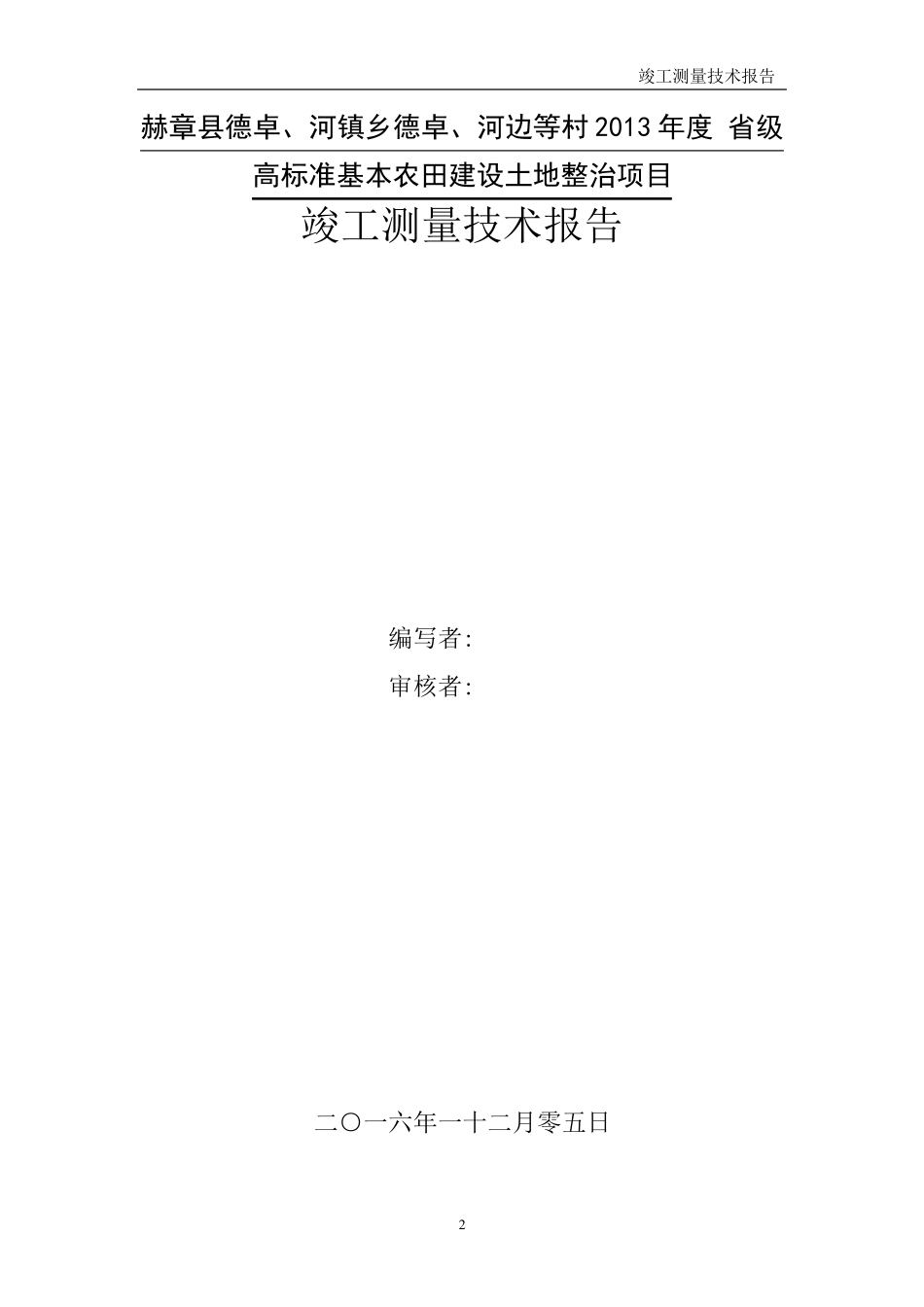 竣工测量技术报告

赫章县德卓、河镇乡德卓、河边等村 2013 年度 省级高标准基本农田建设土地整治项目

竣工测量技术报告

编写者:

审核者:

二〇一六年一十二月零五日

2